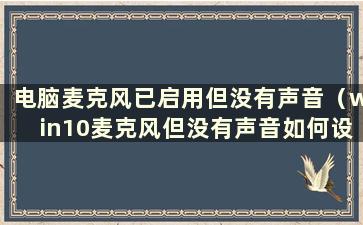 电脑麦克风已启用但没有声音（win10麦克风但没有声音如何设